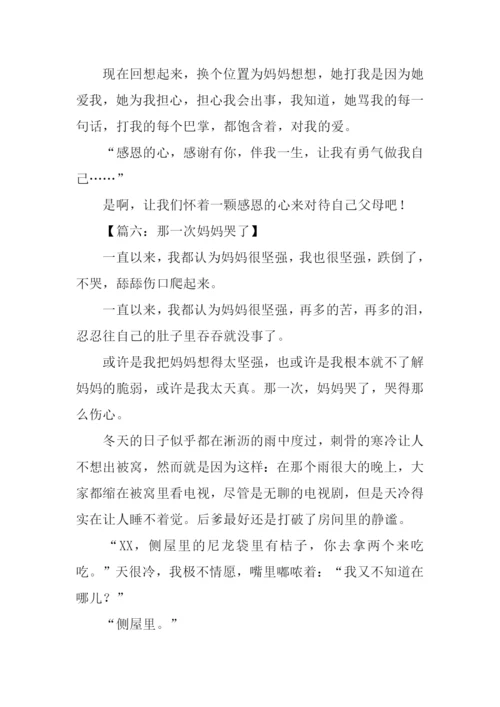 现在回想起来，换个位置为妈妈想想，她打我是因为她爱我，她为我担心，担心我会出事，我知道，她骂我的每一句话，打我的每个巴掌，都饱含着，对我的爱。

“感恩的心，感谢有你，伴我一生，让我有勇气做我自己……”

是啊，让我们怀着一颗感恩的心来对待自己父母吧！

【篇六：那一次妈妈哭了】

一直以来，我都认为妈妈很坚强，我也很坚强，跌倒了，不哭，舔舔伤口爬起来。

一直以来，我都认为妈妈很坚强，再多的苦，再多的泪，忍忍往自己的肚子里吞吞就没事了。

或许是我把妈妈想得太坚强，也或许是我根本就不了解妈妈的脆弱，或许是我太天真。那一次，妈妈哭了，哭得那么伤心。

冬天的日子似乎都在淅沥的雨中度过，刺骨的寒冷让人不想出被窝，然而就是因为这样：在那个雨很大的晚上，大家都缩在被窝里看电视，尽管是无聊的电视剧，但是天冷得实在让人睡不着觉。后爹最好还是打破了房间里的静谧。

“XX，侧屋里的尼龙袋里有桔子，你去拿两个来吃吃。”天很冷，我极不情愿，嘴里嘟哝着：“我又不知道在哪儿？”

“侧屋里。”